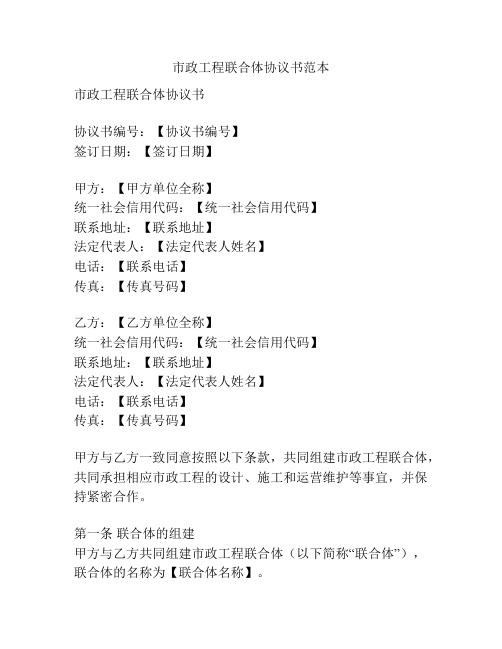 市政工程联合体协议书范本

市政工程联合体协议书

协议书编号：【协议书编号】
签订日期：【签订日期】

甲方：【甲方单位全称】
统一社会信用代码：【统一社会信用代码】
联系地址：【联系地址】
法定代表人：【法定代表人姓名】
电话：【联系电话】
传真：【传真号码】

乙方：【乙方单位全称】
统一社会信用代码：【统一社会信用代码】
联系地址：【联系地址】
法定代表人：【法定代表人姓名】
电话：【联系电话】
传真：【传真号码】

甲方与乙方一致同意按照以下条款，共同组建市政工程联合体，共同承担相应市政工程的设计、施工和运营维护等事宜，并保持紧密合作。

第一条 联合体的组建
甲方与乙方共同组建市政工程联合体（以下简称“联合体”），联合体的名称为【联合体名称】。